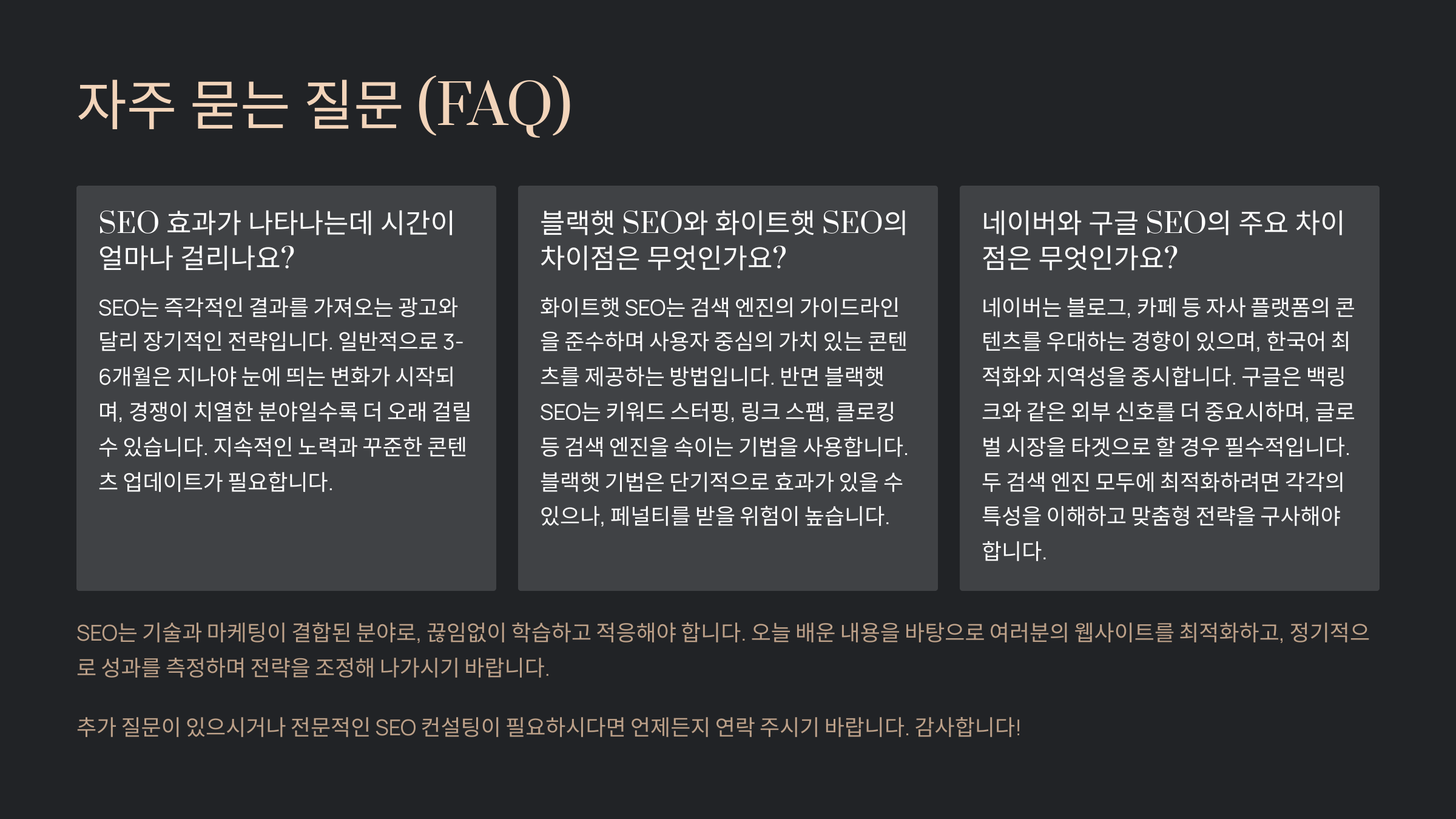 자주 묻는 질문 (FAQ)

SEO 효과가 나타나는데 시간이 얼마나 걸리나요?

SEO는 즉각적인 결과를 가져오는 광고와 달리 장기적인 전략입니다. 일반적으로 3-6개월은 지나야 눈에 띄는 변화가 시작되며, 경쟁이 치열한 분야일수록 더 오래 걸릴 수 있습니다. 지속적인 노력과 꾸준한 콘텐츠 업데이트가 필요합니다.

블랙햇 SEO와 화이트햇 SEO의 차이점은 무엇인가요?

화이트햇 SEO는 검색 엔진의 가이드라인을 준수하며 사용자 중심의 가치 있는 콘텐츠를 제공하는 방법입니다. 반면 블랙햇 SEO는 키워드 스터핑, 링크 스팸, 클로킹 등 검색 엔진을 속이는 기법을 사용합니다. 블랙햇 기법은 단기적으로 효과가 있을 수 있으나, 페널티를 받을 위험이 높습니다.

네이버와 구글 SEO의 주요 차이점은 무엇인가요?

네이버는 블로그, 카페 등 자사 플랫폼의 콘텐츠를 우대하는 경향이 있으며, 한국어 최적화와 지역성을 중시합니다. 구글은 백링크와 같은 외부 신호를 더 중요시하며, 글로벌 시장을 타겟으로 할 경우 필수적입니다. 두 검색 엔진 모두에 최적화하려면 각각의 특성을 이해하고 맞춤형 전략을 구사해야 합니다.

SEO는 기술과 마케팅이 결합된 분야로, 끊임없이 학습하고 적응해야 합니다. 오늘 배운 내용을 바탕으로 여러분의 웹사이트를 최적화하고, 정기적으로 성과를 측정하며 전략을 조정해 나가시기 바랍니다.

추가 질문이 있으시거나 전문적인 SEO 컨설팅이 필요하시다면 언제든지 연락 주시기 바랍니다. 감사합니다!